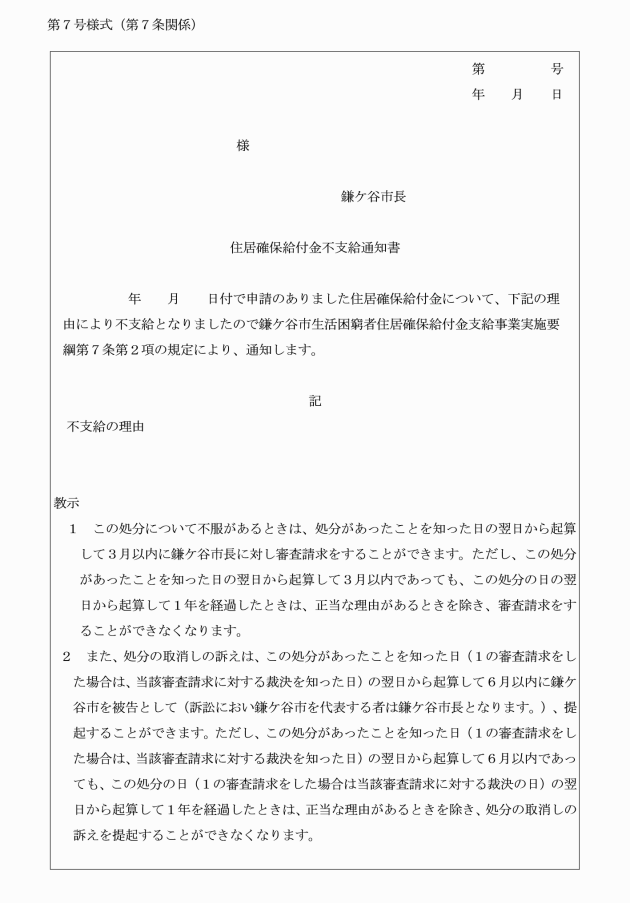 第７号様式（第７条関係）

第　　　号
年　月　日

様

鎌ケ谷市長

住居確保給付金不支給通知書

年　月　日付で申請のありました住居確保給付金について、下記の理由により不支給となりましたので鎌ケ谷市生活困窮者住居確保給付金支給事業実施要綱第７条第２項の規定により、通知します。

記

不支給の理由

教示
１　この処分について不服があるときは、処分があったことを知った日の翌日から起算して３月以内に鎌ケ谷市長に対し審査請求をすることができます。ただし、この処分があったことを知った日の翌日から起算して３月以内であっても、この処分の日の翌日から起算して１年を経過したときは、正当な理由があるときを除き、審査請求をすることができなくなります。
２　また、処分の取消しの訴えは、この処分があったことを知った日（１の審査請求をした場合は、当該審査請求に対する裁決を知った日）の翌日から起算して６月以内に鎌ケ谷市を被告として（訴訟におい鎌ケ谷市を代表する者は鎌ケ谷市長となります。）、提起することができます。ただし、この処分があったことを知った日（１の審査請求をした場合は、当該審査請求に対する裁決を知った日）の翌日から起算して６月以内であっても、この処分の日（１の審査請求をした場合は当該審査請求に対する裁決の日）の翌日から起算して１年を経過したときは、正当な理由があるときを除き、処分の取消しの訴えを提起することができなくなります。